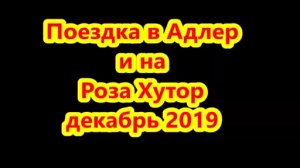 Поездка в Адлер
и на
Роза Хутор
декабрь 2019